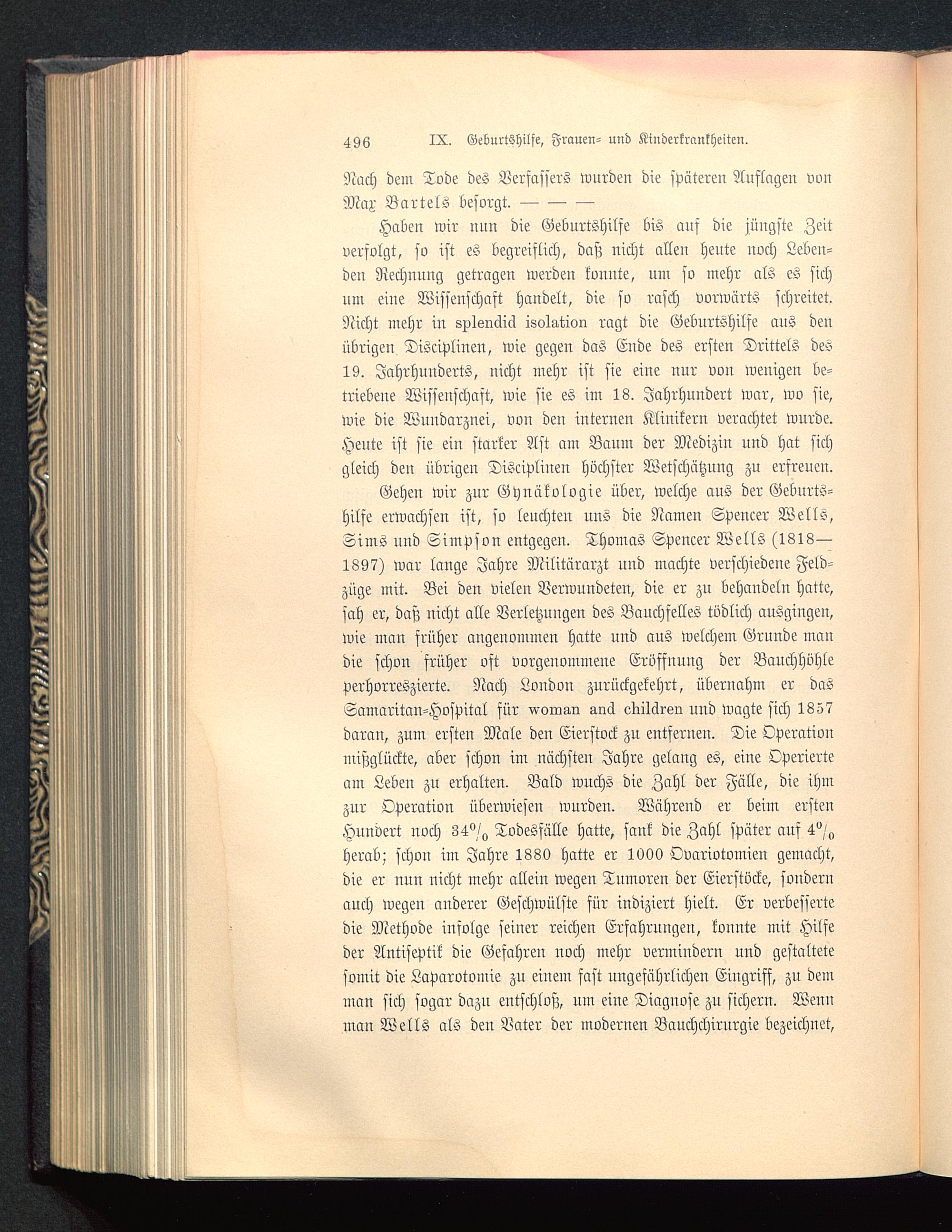 496 IX. Geburtshilfe, Frauen- und Kinderkrankheiten.

Nach dem Tode des Verfassers wurden die späteren Auflagen von Max Bartels besorgt. — — —

Haben wir nun die Geburtshilfe bis auf die jüngste Zeit verfolgt, so ist es begreiflich, daß nicht allen heute noch Lebenden Rechnung getragen werden konnte, um so mehr als es sich um eine Wissenschaft handelt, die so rasch vorwärts schreitet. Nicht mehr in splendid isolation ragt die Geburtshilfe aus den übrigen Disciplinen, wie gegen das Ende des ersten Drittels des 19. Jahrhunderts, nicht mehr ist sie eine nur von wenigen betriebene Wissenschaft, wie sie es im 18. Jahrhundert war, wo sie, wie die Wundarznei, von den internen Klinikern verachtet wurde. Heute ist sie ein starker Ast am Baum der Medizin und hat sich gleich den übrigen Disciplinen höchster Wetschätzung zu erfreuen.

Gehen wir zur Gynäkologie über, welche aus der Geburtshilfe erwachsen ist, so leuchten uns die Namen Spencer Wells, Sims und Simpson entgegen. Thomas Spencer Wells (1818—1897) war lange Jahre Militärarzt und machte verschiedene Feldzüge mit. Bei den vielen Verwundeten, die er zu behandeln hatte, sah er, daß nicht alle Verletzungen des Bauchfelles tödlich ausgingen, wie man früher angenommen hatte und aus welchem Grunde man die schon früher oft vorgenommene Eröffnung der Bauchhöhle perhorreszierte. Nach London zurückgekehrt, übernahm er das Samaritan-Hospital für woman and children und wagte sich 1857 daran, zum ersten Male den Eierstock zu entfernen. Die Operation mißglückte, aber schon im nächsten Jahre gelang es, eine Operierte am Leben zu erhalten. Bald wuchs die Zahl der Fälle, die ihm zur Operation überwiesen wurden. Während er beim ersten Hundert noch 34% Todesfälle hatte, sank die Zahl später auf 4% herab; schon im Jahre 1880 hatte er 1000 Ovariotomien gemacht, die er nun nicht mehr allein wegen Tumoren der Eierstöcke, sondern auch wegen anderer Geschwülste für indiziert hielt. Er verbesserte die Methode infolge seiner reichen Erfahrungen, konnte mit Hilfe der Antiseptik die Gefahren noch mehr vermindern und gestaltete somit die Laparotomie zu einem fast ungefährlichen Eingriff, zu dem man sich sogar dazu entschloß, um eine Diagnose zu sichern. Wenn man Wells als den Vater der modernen Bauchchirurgie bezeichnet,